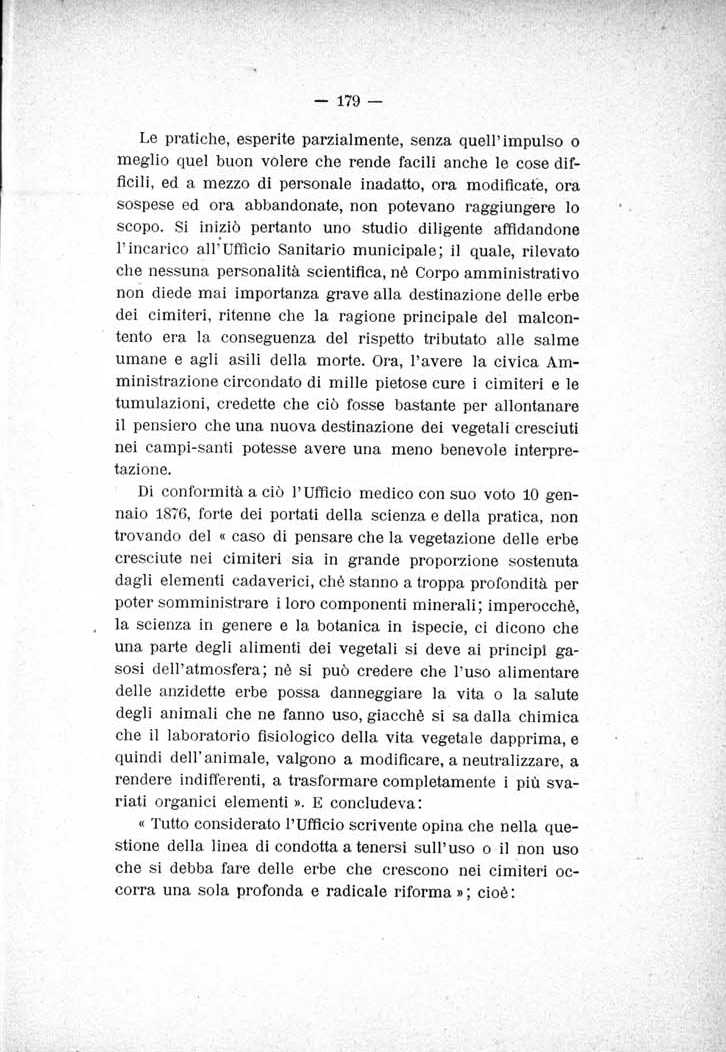 — 179 —

Le pratiche, esperite parzialmente, senza quell'impulso o meglio quel buon volere che rende facili anche le cose difficili, ed a mezzo di personale inadatto, ora modificate, ora sospese ed ora abbandonate, non potevano raggiungere lo scopo. Si iniziò pertanto uno studio diligente affidandone l'incarico all'Ufficio Sanitario municipale; il quale, rilevato che nessuna personalità scientifica, nè Corpo amministrativo non diede mai importanza grave alla destinazione delle erbe dei cimiteri, ritenne che la ragione principale del malcontento era la conseguenza del rispetto tributato alle salme umane e agli asili della morte. Ora, l'avere la civica Amministrazione circondato di mille pietose cure i cimiteri e le tumulazioni, credette che ciò fosse bastante per allontanare il pensiero che una nuova destinazione dei vegetali cresciuti nei campi-santi potesse avere una meno benevole interpretazione.

Di conformità a ciò l'Ufficio medico con suo voto 10 gennaio 1876, forte dei portati della scienza e della pratica, non trovando del « caso di pensare che la vegetazione delle erbe cresciute nei cimiteri sia in grande proporzione sostenuta dagli elementi cadaverici, chè stanno a troppa profondità per poter somministrare i loro componenti minerali; imperocchè, la scienza in genere e la botanica in ispecie, ci dicono che una parte degli alimenti dei vegetali si deve ai principî gasosi dell'atmosfera; nè si può credere che l'uso alimentare delle anzidette erbe possa danneggiare la vita o la salute degli animali che ne fanno uso, giacchè si sa dalla chimica che il laboratorio fisiologico della vita vegetale dapprima, e quindi dell'animale, valgono a modificare, a neutralizzare, a rendere indifferenti, a trasformare completamente i più svariati organici elementi ». E concludeva:

« Tutto considerato l'Ufficio scrivente opina che nella questione della linea di condotta a tenersi sull'uso o il non uso che si debba fare delle erbe che crescono nei cimiteri occorra una sola profonda e radicale riforma »; cioè: